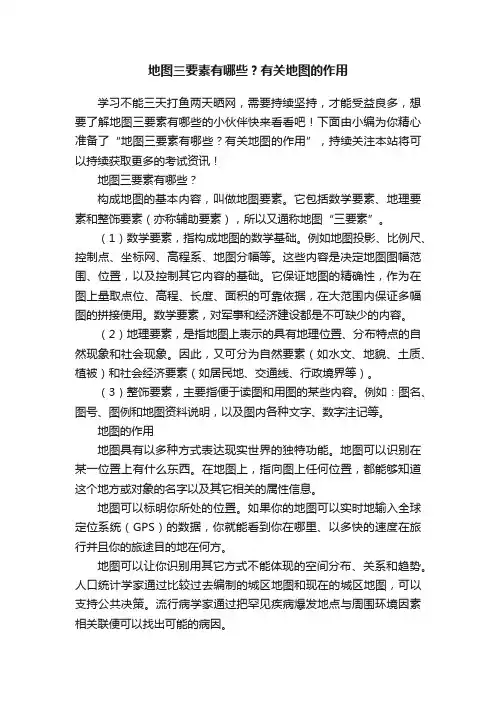 地图三要素有哪些？有关地图的作用

学习不能三天打鱼两天晒网，需要持续坚持，才能受益良多，想要了解地图三要素有哪些的小伙伴快来看看吧！下面由小编为你精心准备了“地图三要素有哪些？有关地图的作用”，持续关注本站将可以持续获取更多的考试资讯！

地图三要素有哪些？

构成地图的基本内容，叫做地图要素。它包括数学要素、地理要素和整饰要素（亦称辅助要素），所以又通称地图“三要素”。

（1）数学要素，指构成地图的数学基础。例如地图投影、比例尺、控制点、坐标网、高程系、地图分幅等。这些内容是决定地图图幅范围、位置，以及控制其它内容的基础。它保证地图的精确性，作为在图上量取点位、高程、长度、面积的可靠依据，在大范围内保证多幅图的拼接使用。数学要素，对军事和经济建设都是不可缺少的内容。

（2）地理要素，是指地图上表示的具有地理位置、分布特点的自然现象和社会现象。因此，又可分为自然要素（如水文、地貌、土质、植被）和社会经济要素（如居民地、交通线、行政境界等）。

（3）整饰要素，主要指便于读图和用图的某些内容。例如：图名、图号、图例和地图资料说明，以及图内各种文字、数字注记等。

地图的作用

地图具有以多种方式表达现实世界的独特功能。地图可以识别在某一位置上有什么东西。在地图上，指向图上任何位置，都能够知道这个地方或对象的名字以及其它相关的属性信息。

地图可以标明你所处的位置。如果你的地图可以实时地输入全球定位系统（GPS）的数据，你就能看到你在哪里、以多快的速度在旅行并且你的旅途目的地在何方。

地图可以让你识别用其它方式不能体现的空间分布、关系和趋势。人口统计学家通过比较过去编制的城区地图和现在的城区地图，可以支持公共决策。流行病学家通过把罕见疾病爆发地点与周围环境因素相关联便可以找出可能的病因。